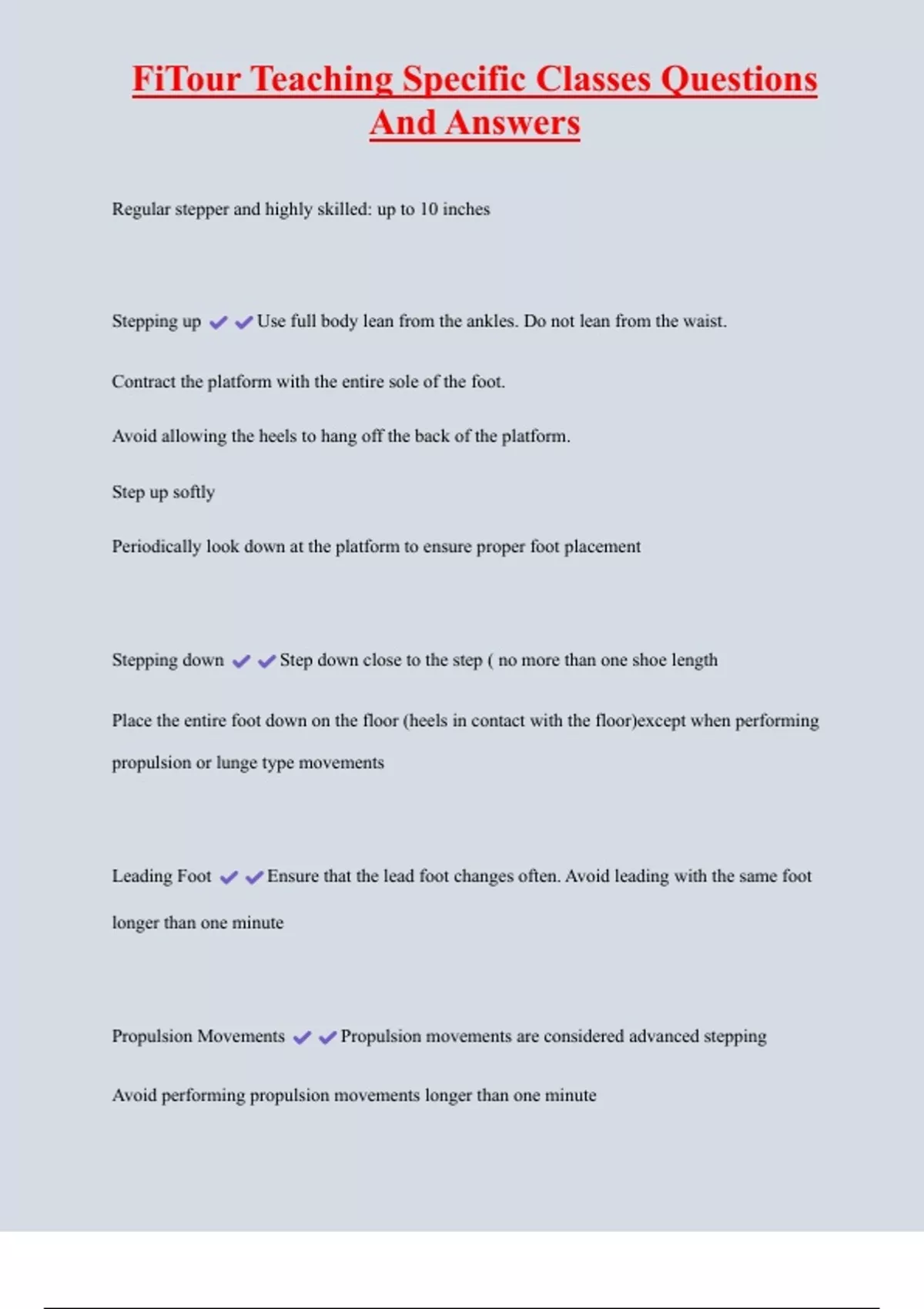 FiTour Teaching Specific Classes Questions And Answers

Regular stepper and highly skilled: up to 10 inches

Stepping up ✔✔Use full body lean from the ankles. Do not lean from the waist.

Contract the platform with the entire sole of the foot.

Avoid allowing the heels to hang off the back of the platform.

Step up softly

Periodically look down at the platform to ensure proper foot placement

Stepping down ✔✔Step down close to the step ( no more than one shoe length

Place the entire foot down on the floor (heels in contact with the floor)except when performing propulsion or lunge type movements

Leading Foot ✔✔Ensure that the lead foot changes often. Avoid leading with the same foot longer than one minute

Propulsion Movements ✔✔Propulsion movements are considered advanced stepping

Avoid performing propulsion movements longer than one minute